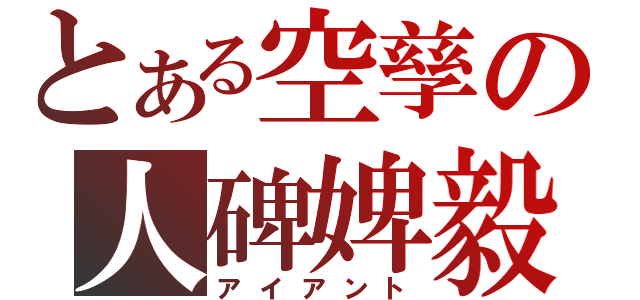 とある空孳の
人碑婢毅
アイアント